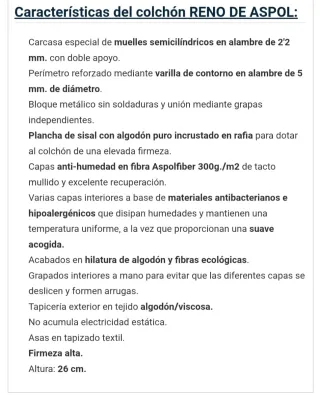 Características del colchón RENO DE ASPOL:

Carcasa especial de muelles semicilíndricos en alambre de 2'2 mm. con doble apoyo.

Perímetro reforzado mediante varilla de contorno en alambre de 5 mm. de diámetro.

Bloque metálico sin soldaduras y unión mediante grapas independientes.

Plancha de sisal con algodón puro incrustado en rafia para dotar al colchón de una elevada firmeza.

Capas anti-humedad en fibra Aspolfiber 300g./m2 de tacto mullido y excelente recuperación.

Varias capas interiores a base de materiales antibacterianos e hipoalergénicos que disipan humedades y mantienen una temperatura uniforme, a la vez que proporcionan una suave acogida.

Acabados en hilatura de algodón y fibras ecológicas.

Grapados interiores a mano para evitar que las diferentes capas se deslicen y formen arrugas.

Tapicería exterior en tejido algodón/viscosa.

No acumula electricidad estática.

Asas en tapizado textil.

Firmeza alta.

Altura: 26 cm.